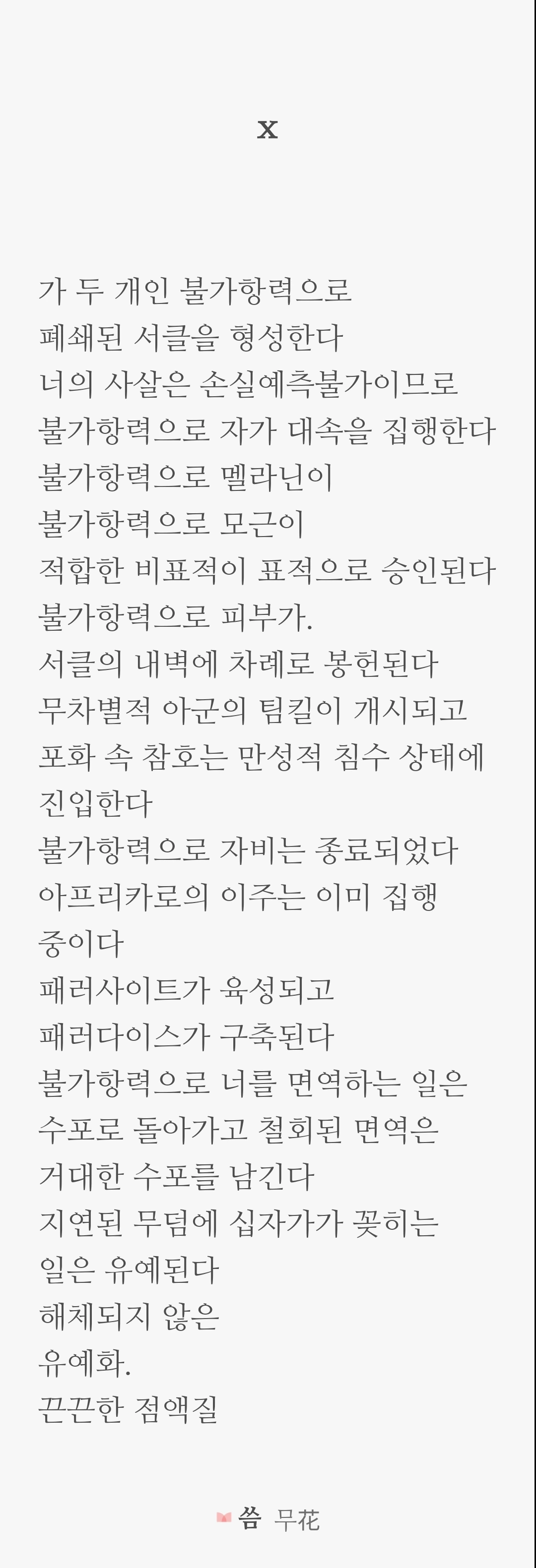 x

가 두 개인 불가항력으로
폐쇄된 서클을 형성한다
너의 사살은 손실예측불가이므로
불가항력으로 자가 대속을 집행한다
불가항력으로 멜라닌이
불가항력으로 모근이
적합한 비표적이 표적으로 승인된다
불가항력으로 피부가.
서클의 내벽에 차례로 봉헌된다
무차별적 아군의 팀킬이 개시되고
포화 속 참호는 만성적 침수 상태에
진입한다
불가항력으로 자비는 종료되었다
아프리카로의 이주는 이미 집행
중이다
패러사이트가 육성되고
패러다이스가 구축된다
불가항력으로 너를 면역하는 일은
수포로 돌아가고 철회된 면역은
거대한 수포를 남긴다
지연된 무덤에 십자가가 꽂히는
일은 유예된다
해체되지 않은
유예화.
끈끈한 점액질

씀 무花